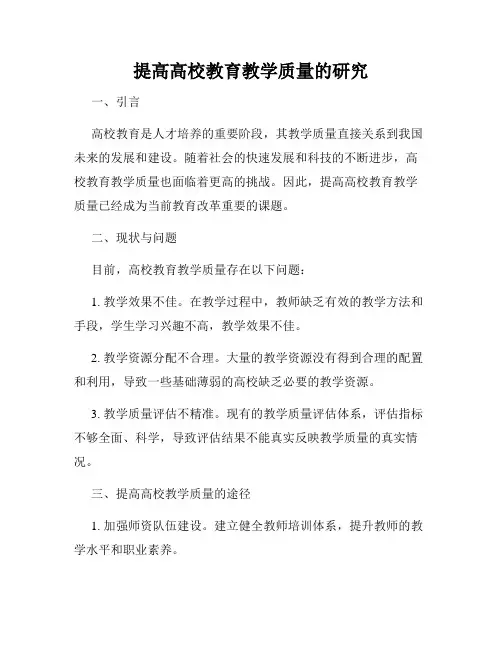 提高高校教育教学质量的研究

一、引言

高校教育是人才培养的重要阶段，其教学质量直接关系到我国未来的发展和建设。随着社会的快速发展和科技的不断进步，高校教育教学质量也面临着更高的挑战。因此，提高高校教育教学质量已经成为当前教育改革重要的课题。

二、现状与问题

目前，高校教育教学质量存在以下问题：

1. 教学效果不佳。在教学过程中，教师缺乏有效的教学方法和手段，学生学习兴趣不高，教学效果不佳。

2. 教学资源分配不合理。大量的教学资源没有得到合理的配置和利用，导致一些基础薄弱的高校缺乏必要的教学资源。

3. 教学质量评估不精准。现有的教学质量评估体系，评估指标不够全面、科学，导致评估结果不能真实反映教学质量的真实情况。

三、提高高校教学质量的途径

1. 加强师资队伍建设。建立健全教师培训体系，提升教师的教学水平和职业素养。